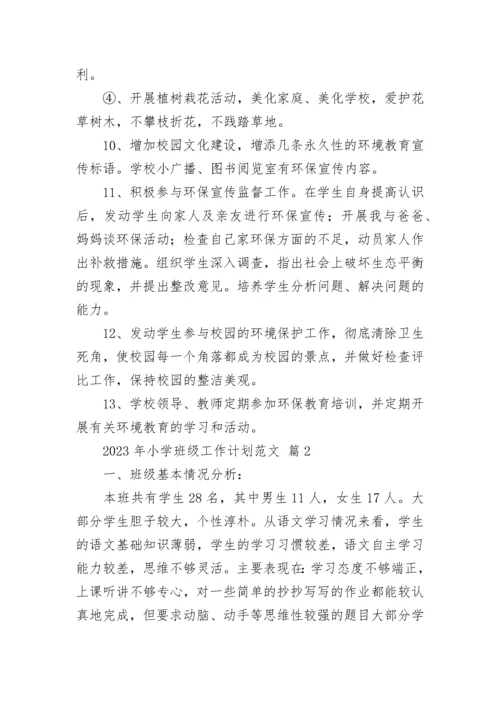 利。

④、开展植树栽花活动，美化家庭、美化学校，爱护花草树木，不攀枝折花，不践踏草地。

10、增加校园文化建设，增添几条永久性的环境教育宣传标语。学校小广播、图书阅览室有环保宣传内容。

11、积极参与环保宣传监督工作。在学生自身提高认识后，发动学生向家人及亲友进行环保宣传；开展我与爸爸、妈妈谈环保活动；检查自己家环保方面的不足，动员家人作出补救措施。组织学生深入调查，指出社会上破坏生态平衡的现象，并提出整改意见。培养学生分析问题、解决问题的能力。

12、发动学生参与校园的环境保护工作，彻底清除卫生死角，使校园每一个角落都成为校园的景点，并做好检查评比工作，保持校园的整洁美观。

13、学校领导、教师定期参加环保教育培训，并定期开展有关环境教育的学习和活动。

2023 年小学班级工作计划范文 篇 2

一、班级基本情况分析：

本班共有学生 28 名，其中男生 11 人，女生 17 人。大部分学生胆子较大，个性淳朴。从语文学习情况来看，学生的语文基础知识薄弱，学生的学习习惯较差，语文自主学习能力较差，思维不够灵活。主要表现在：学习态度不够端正，上课听讲不够专心，对一些简单的抄抄写写的作业都能较认真地完成，但要求动脑、动手等思维性较强的题目大部分学